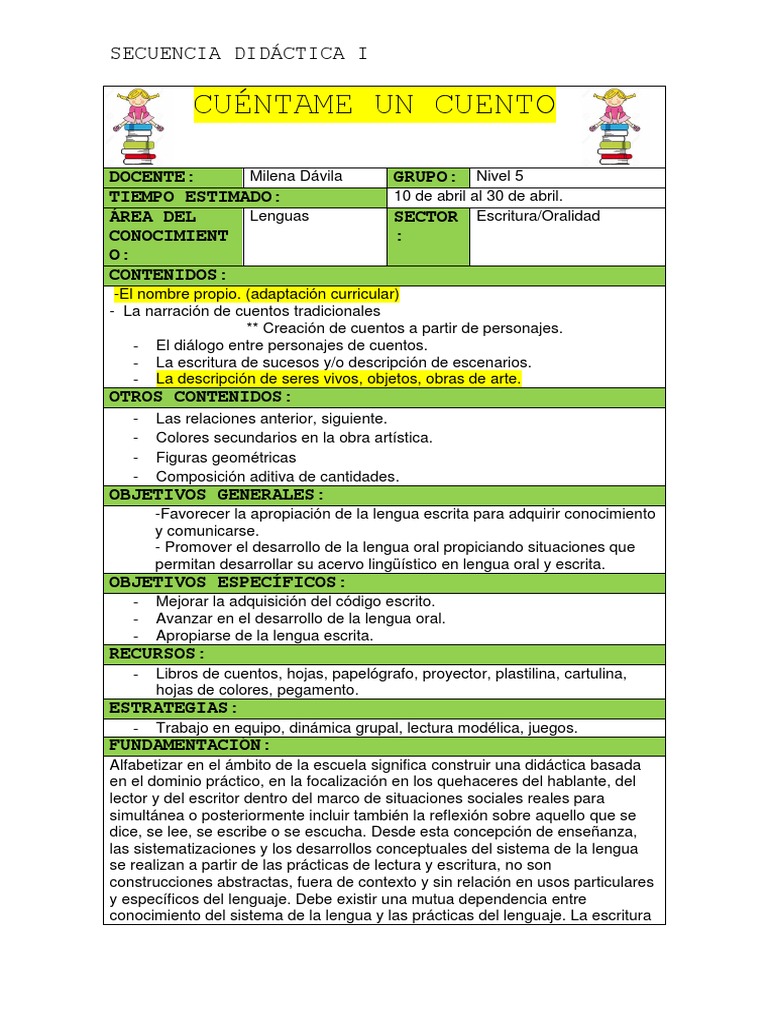 SECUENCIA DIDÁCTICA I

CUÉNTAME UN CUENTO

| DOCENTE: | Milena Dávila | GRUPO: | Nivel 5 |
|---|---|---|---|
| TIEMPO ESTIMADO: | | 10 de abril al 30 de abril. | |
| ÀREA DEL CONOCIMIENTO: | Lenguas | SECTOR: | Escritura/Oralidad |

CONTENIDOS:

-El nombre propio. (adaptación curricular)
- La narración de cuentos tradicionales
** Creación de cuentos a partir de personajes.
- El diálogo entre personajes de cuentos.
- La escritura de sucesos y/o descripción de escenarios.
- La descripción de seres vivos, objetos, obras de arte.

OTROS CONTENIDOS:

- Las relaciones anterior, siguiente.
- Colores secundarios en la obra artística.
- Figuras geométricas
- Composición aditiva de cantidades.

OBJETIVOS GENERALES:

-Favorecer la apropiación de la lengua escrita para adquirir conocimiento y comunicarse.
- Promover el desarrollo de la lengua oral propiciando situaciones que permitan desarrollar su acervo lingüístico en lengua oral y escrita.

OBJETIVOS ESPECÍFICOS:

- Mejorar la adquisición del código escrito.
- Avanzar en el desarrollo de la lengua oral.
- Apropiarse de la lengua escrita.

RECURSOS:

- Libros de cuentos, hojas, papelógrafo, proyector, plastilina, cartulina, hojas de colores, pegamento.

ESTRATEGIAS:

- Trabajo en equipo, dinámica grupal, lectura modélica, juegos.

FUNDAMENTACION:

Alfabetizar en el ámbito de la escuela significa construir una didáctica basada en el dominio práctico, en la focalización en los quehaceres del hablante, del lector y del escritor dentro del marco de situaciones sociales reales para simultánea o posteriormente incluir también la reflexión sobre aquello que se dice, se lee, se escribe o se escucha. Desde esta concepción de enseñanza, las sistematizaciones y los desarrollos conceptuales del sistema de la lengua se realizan a partir de las prácticas de lectura y escritura, no son construcciones abstractas, fuera de contexto y sin relación en usos particulares y específicos del lenguaje. Debe existir una mutua dependencia entre conocimiento del sistema de la lengua y las prácticas del lenguaje. La escritura